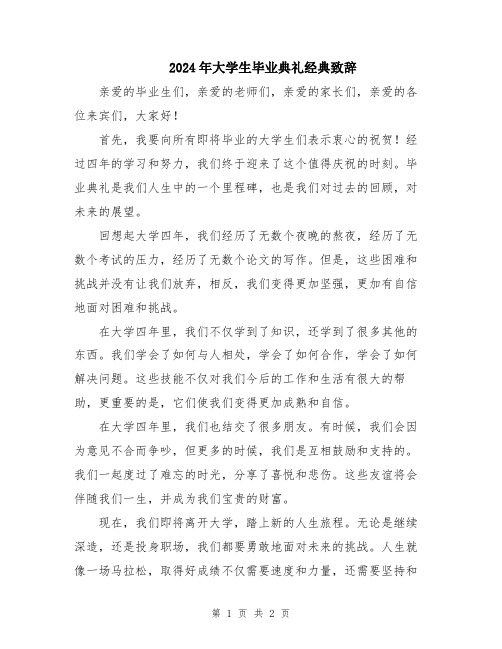 2024年大学生毕业典礼经典致辞

亲爱的毕业生们，亲爱的老师们，亲爱的家长们，亲爱的各位来宾们，大家好！

首先，我要向所有即将毕业的大学生们表示衷心的祝贺！经过四年的学习和努力，我们终于迎来了这个值得庆祝的时刻。毕业典礼是我们人生中的一个里程碑，也是我们对过去的回顾，对未来的展望。

回想起大学四年，我们经历了无数个夜晚的熬夜，经历了无数个考试的压力，经历了无数个论文的写作。但是，这些困难和挑战并没有让我们放弃，相反，我们变得更加坚强，更加有自信地面对困难和挑战。

在大学四年里，我们不仅学到了知识，还学到了很多其他的东西。我们学会了如何与人相处，学会了如何合作，学会了如何解决问题。这些技能不仅对我们今后的工作和生活有很大的帮助，更重要的是，它们使我们变得更加成熟和自信。

在大学四年里，我们也结交了很多朋友。有时候，我们会因为意见不合而争吵，但更多的时候，我们是互相鼓励和支持的。我们一起度过了难忘的时光，分享了喜悦和悲伤。这些友谊将会伴随我们一生，并成为我们宝贵的财富。

现在，我们即将离开大学，踏上新的人生旅程。无论是继续深造，还是投身职场，我们都要勇敢地面对未来的挑战。人生就像一场马拉松，取得好成绩不仅需要速度和力量，还需要坚持和

第 1 页 共 2 页